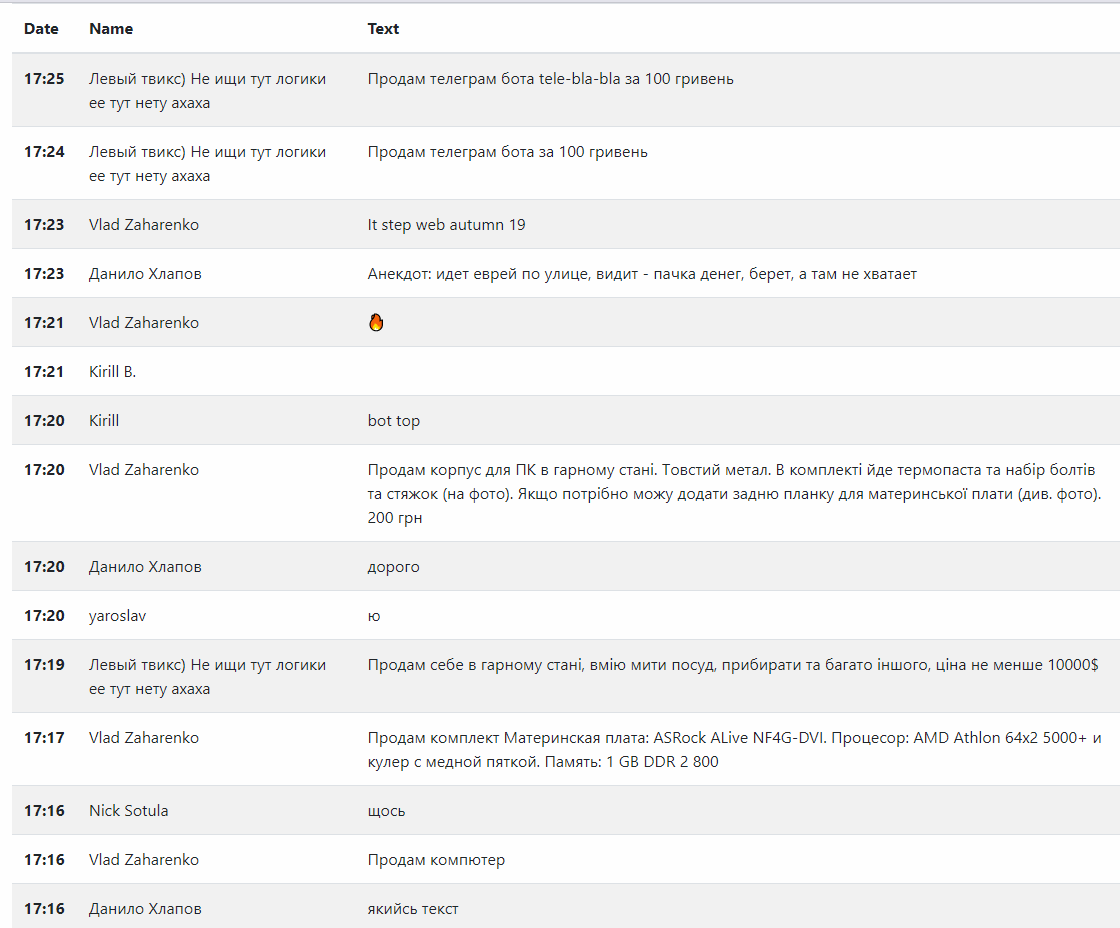 | Date | Name | Text |
|---|---|---|
| 17:25 | Левый твикс) Не ищи тут логики ее тут нету ахаха | Продам телеграм бота tele-bla-bla за 100 гривень |
| 17:24 | Левый твикс) Не ищи тут логики ее тут нету ахаха | Продам телеграм бота за 100 гривень |
| 17:23 | Vlad Zaharenko | It step web autumn 19 |
| 17:23 | Данило Хлапов | Анекдот: идет еврей по улице, видит - пачка денег, берет, а там не хватает |
| 17:21 | Vlad Zaharenko | 🔥 |
| 17:21 | Kirill B. | |
| 17:20 | Kirill | bot top |
| 17:20 | Vlad Zaharenko | Продам корпус для ПК в гарному стані. Товстий метал. В комплекті йде термопаста та набір болтів та стяжок (на фото). Якщо потрібно можу додати задню планку для материнської плати (див. фото). 200 грн |
| 17:20 | Данило Хлапов | дорого |
| 17:20 | yaroslav | ю |
| 17:19 | Левый твикс) Не ищи тут логики ее тут нету ахаха | Продам себе в гарному стані, вмію мити посуд, прибирати та багато іншого, ціна не менше 10000$ |
| 17:17 | Vlad Zaharenko | Продам комплект Материнская плата: ASRock ALive NF4G-DVI. Процесор: AMD Athlon 64x2 5000+ и кулер с медной пяткой. Память: 1 GB DDR 2 800 |
| 17:16 | Nick Sotula | щось |
| 17:16 | Vlad Zaharenko | Продам компютер |
| 17:16 | Данило Хлапов | якийсь текст |